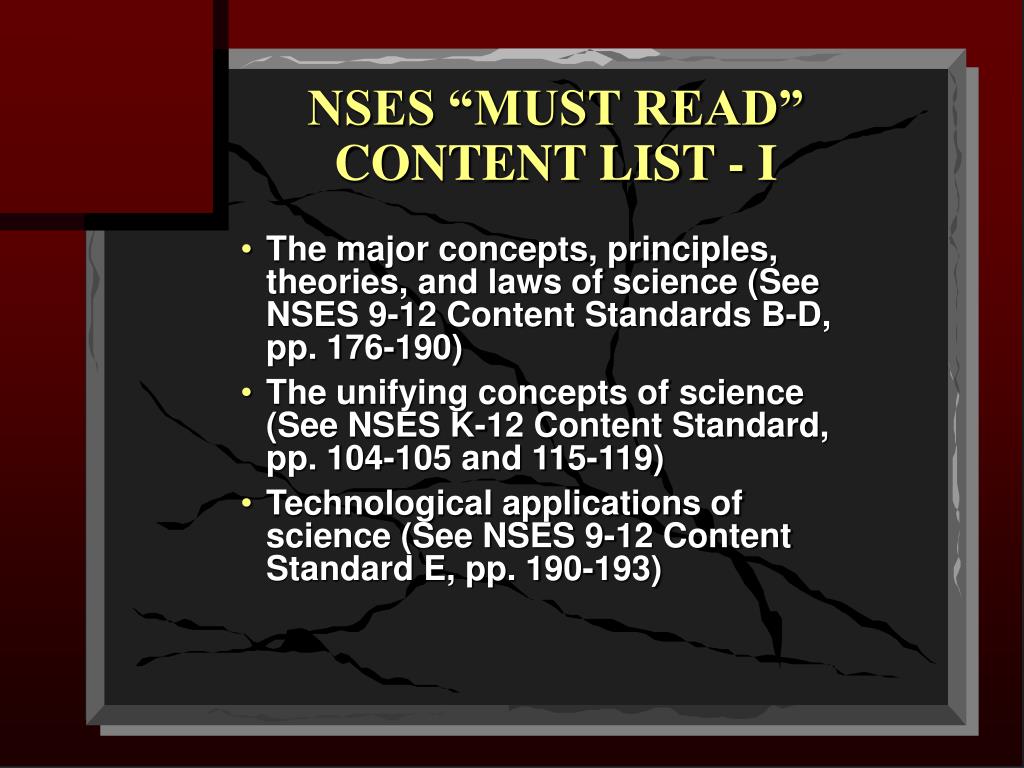 NSES “MUST READ” CONTENT LIST - I

• The major concepts, principles, theories, and laws of science (See NSES 9-12 Content Standards B-D, pp. 176-190)
• The unifying concepts of science (See NSES K-12 Content Standard, pp. 104-105 and 115-119)
• Technological applications of science (See NSES 9-12 Content Standard E, pp. 190-193)